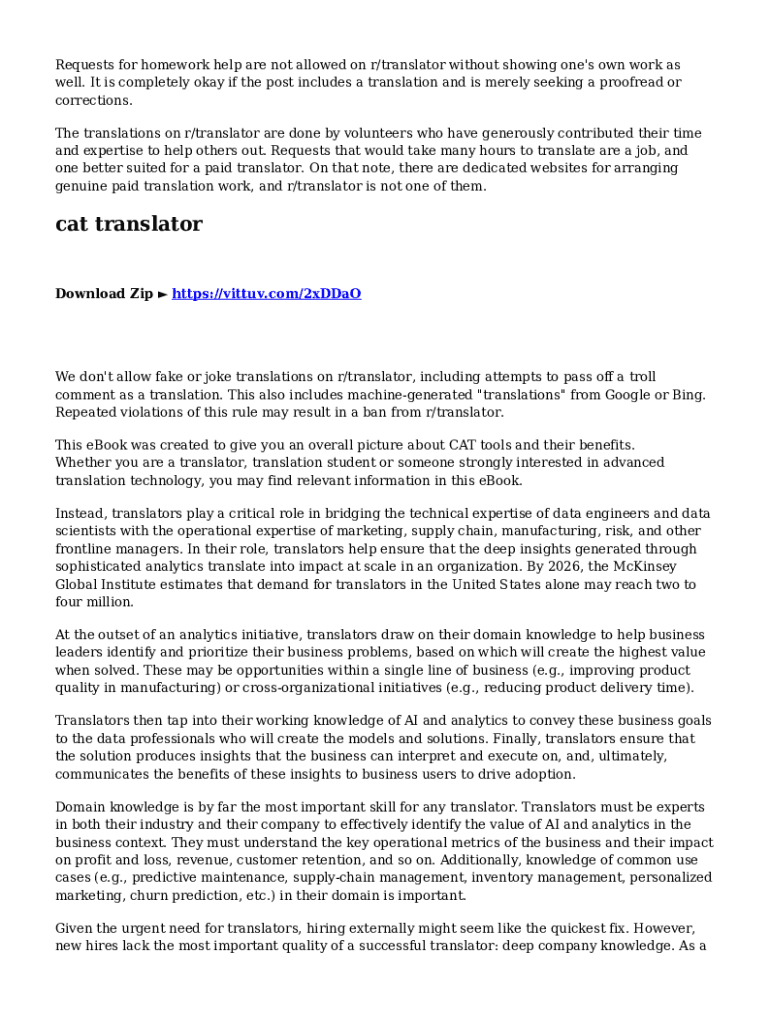 Requests for homework help are not allowed on r/translator without showing one's own work as well. It is completely okay if the post includes a translation and is merely seeking a proofread or corrections.

The translations on r/translator are done by volunteers who have generously contributed their time and expertise to help others out. Requests that would take many hours to translate are a job, and one better suited for a paid translator. On that note, there are dedicated websites for arranging genuine paid translation work, and r/translator is not one of them.

cat translator

Download Zip ► https://vittuv.com/2xDDaO

We don't allow fake or joke translations on r/translator, including attempts to pass off a troll comment as a translation. This also includes machine-generated "translations" from Google or Bing. Repeated violations of this rule may result in a ban from r/translator.

This eBook was created to give you an overall picture about CAT tools and their benefits. Whether you are a translator, translation student or someone strongly interested in advanced translation technology, you may find relevant information in this eBook.

Instead, translators play a critical role in bridging the technical expertise of data engineers and data scientists with the operational expertise of marketing, supply chain, manufacturing, risk, and other frontline managers. In their role, translators help ensure that the deep insights generated through sophisticated analytics translate into impact at scale in an organization. By 2026, the McKinsey Global Institute estimates that demand for translators in the United States alone may reach two to four million.

At the outset of an analytics initiative, translators draw on their domain knowledge to help business leaders identify and prioritize their business problems, based on which will create the highest value when solved. These may be opportunities within a single line of business (e.g., improving product quality in manufacturing) or cross-organizational initiatives (e.g., reducing product delivery time).

Translators then tap into their working knowledge of AI and analytics to convey these business goals to the data professionals who will create the models and solutions. Finally, translators ensure that the solution produces insights that the business can interpret and execute on, and, ultimately, communicates the benefits of these insights to business users to drive adoption.

Domain knowledge is by far the most important skill for any translator. Translators must be experts in both their industry and their company to effectively identify the value of AI and analytics in the business context. They must understand the key operational metrics of the business and their impact on profit and loss, revenue, customer retention, and so on. Additionally, knowledge of common use cases (e.g., predictive maintenance, supply-chain management, inventory management, personalized marketing, churn prediction, etc.) in their domain is important.

Given the urgent need for translators, hiring externally might seem like the quickest fix. However, new hires lack the most important quality of a successful translator: deep company knowledge. As a